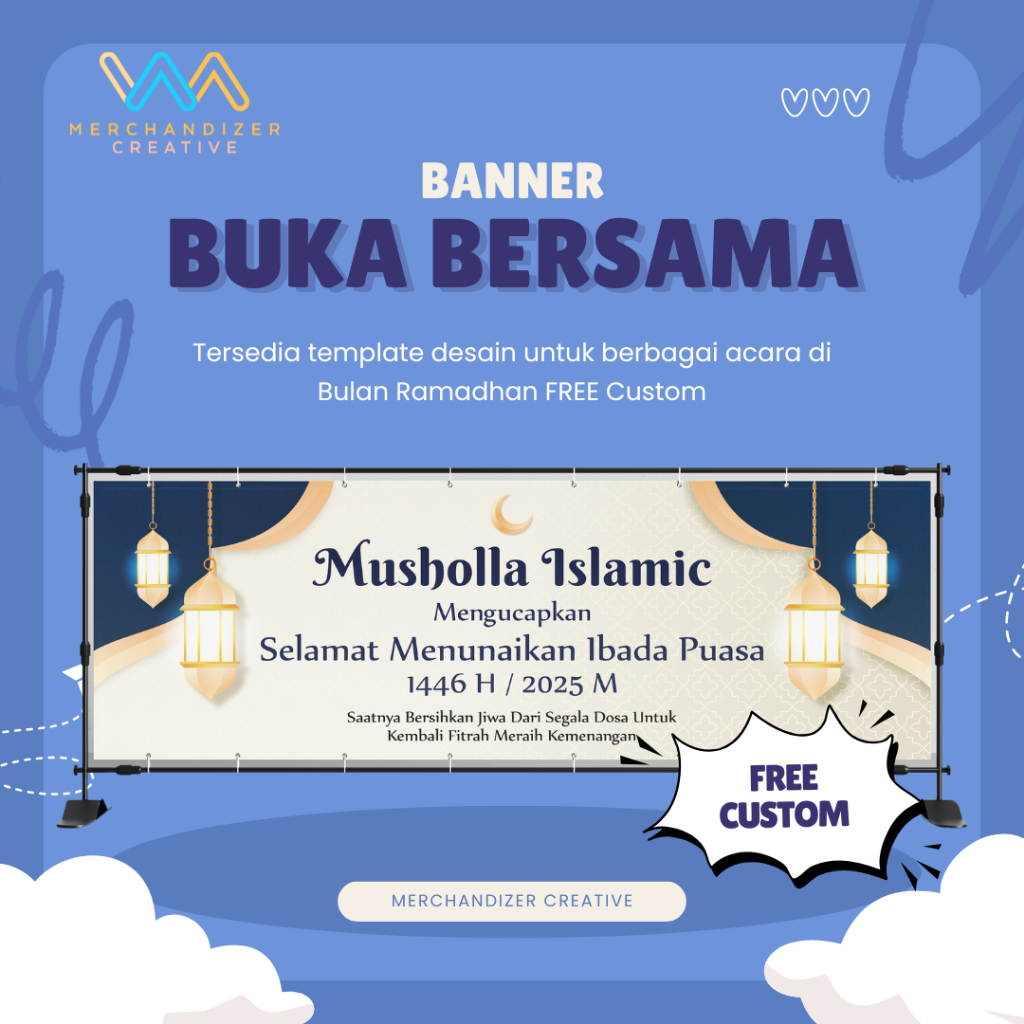 MERCHANDIZER CREATIVE

BANNER
BUKA BERSAMA

Tersedia template desain untuk berbagai acara di Bulan Ramadhan FREE Custom

Musholla Islamic
Mengucapkan
Selamat Menunaikan Ibada Puasa
1446 H / 2025 M
Saatnya Bersihkan Jiwa Dari Segala Dosa Untuk Kembali Fitrah Meraih Kemenangan

FREE CUSTOM

MERCHANDIZER CREATIVE